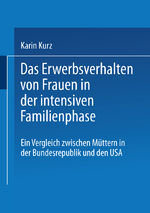 Karin Kurz

Das Erwerbsverhalten von Frauen in der intensiven Familienphase

Ein Vergleich zwischen Müttern in der Bundesrepublik und den USA